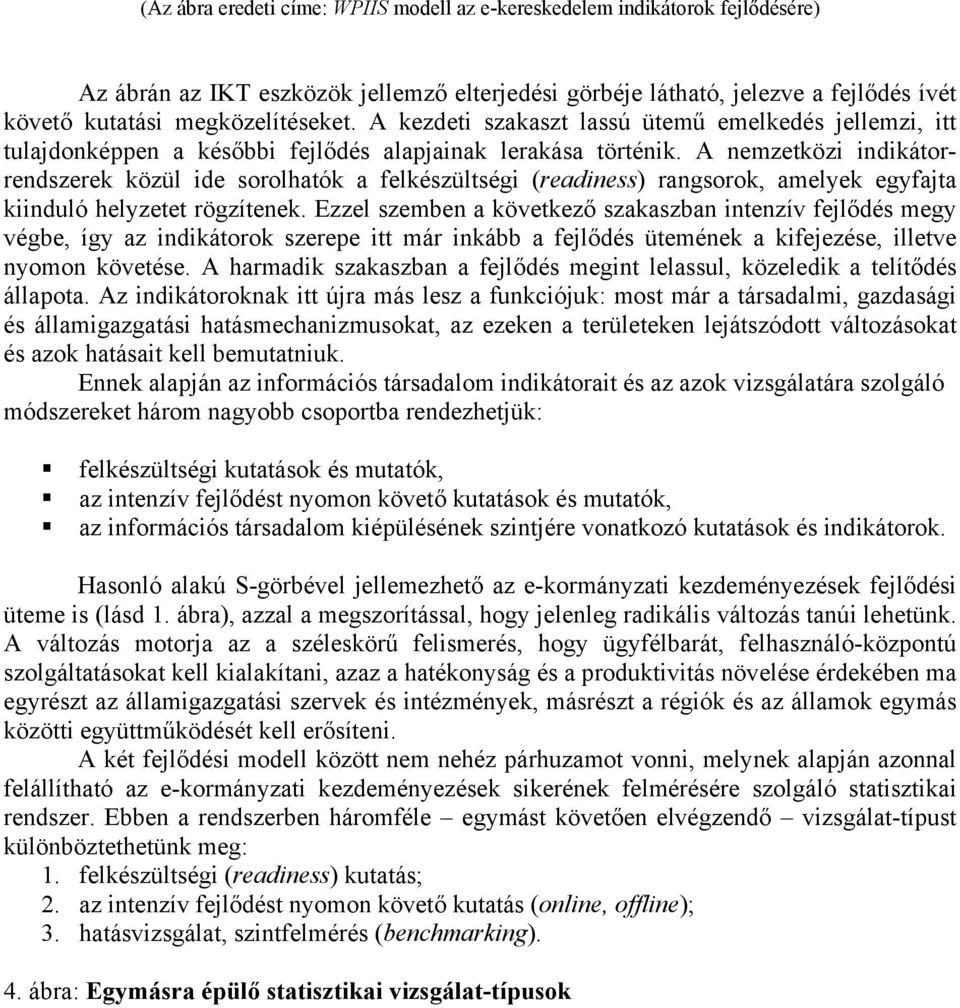 (Az ábra eredeti címe: WPIIS modell az e-kereskedelem indikátorok fejlődésére)

Az ábrán az IKT eszközök jellemző elterjedési görbéje látható, jelezve a fejlődés ívét követő kutatási megközelítéseket. A kezdeti szakaszt lassú ütemű emelkedés jellemzi, itt tulajdonképpen a későbbi fejlődés alapjainak lerakása történik. A nemzetközi indikátorrendszerek közül ide sorolhatók a felkészültségi (readiness) rangsorok, amelyek egyfajta kiinduló helyzetet rögzítenek. Ezzel szemben a következő szakaszban intenzív fejlődés megy végbe, így az indikátorok szerepe itt már inkább a fejlődés ütemének a kifejezése, illetve nyomon követése. A harmadik szakaszban a fejlődés megint lelassul, közeledik a telítődés állapota. Az indikátoroknak itt újra más lesz a funkciójuk: most már a társadalmi, gazdasági és államigazgatási hatásmechanizmusokat, az ezeken a területeken lejátszódott változásokat és azok hatásait kell bemutatniuk.

Ennek alapján az információs társadalom indikátorait és az azok vizsgálatára szolgáló módszereket három nagyobb csoportba rendezhetjük:

▪ felkészültségi kutatások és mutatók,
▪ az intenzív fejlődést nyomon követő kutatások és mutatók,
▪ az információs társadalom kiépülésének szintjére vonatkozó kutatások és indikátorok.

Hasonló alakú S-görbével jellemezhető az e-kormányzati kezdeményezések fejlődési üteme is (lásd 1. ábra), azzal a megszorítással, hogy jelenleg radikális változás tanúi lehetünk. A változás motorja az a széleskörű felismerés, hogy ügyfélbarát, felhasználó-központú szolgáltatásokat kell kialakítani, azaz a hatékonyság és a produktivitás növelése érdekében ma egyrészt az államigazgatási szervek és intézmények, másrészt a régiók és az államok egymás közötti együttműködését kell erősíteni.

A két fejlődési modell között nem nehéz párhuzamot vonni, melynek alapján azonnal felállítható az e-kormányzati kezdeményezések sikerének felmérésére szolgáló statisztikai rendszer. Ebben a rendszerben háromféle – egymást követően elvégzendő – vizsgálat-típust különböztethetünk meg:
1. felkészültségi (readiness) kutatás;
2. az intenzív fejlődést nyomon követő kutatás (online, offline);
3. hatásvizsgálat, szintfelmérés (benchmarking).

4. ábra: Egymásra épülő statisztikai vizsgálat-típusok